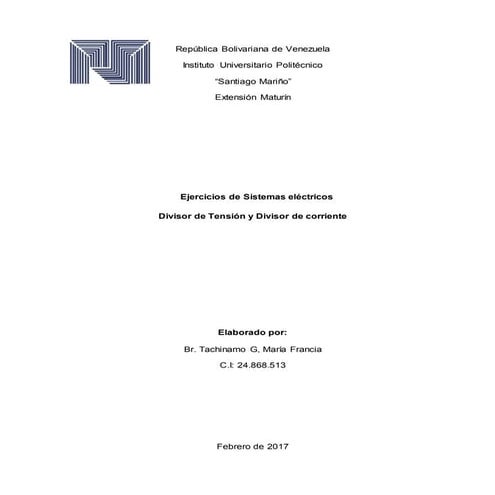 República Bolivariana de Venezuela
Instituto Universitario Politécnico
"Santiago Mariño"
Extensión Maturín

Ejercicios de Sistemas eléctricos
Divisor de Tensión y Divisor de corriente

Elaborado por:
Br. Tachinamo G, María Francia
C.I: 24.868.513

Febrero de 2017